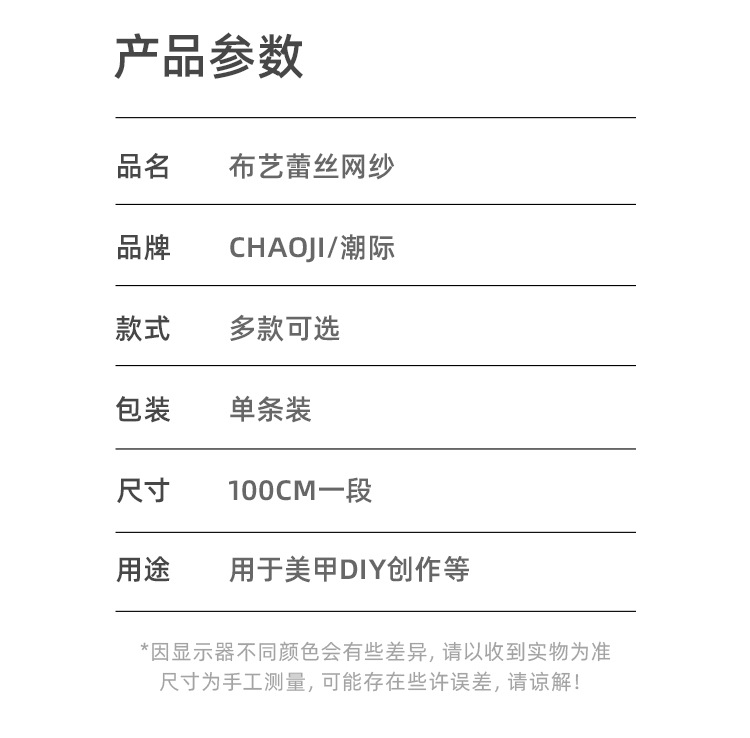 产品参数

品名 布艺蕾丝网纱

品牌 CHAOJI/潮际

款式 多款可选

包装 单条装

尺寸 100CM一段

用途 用于美甲DIY创作等

*因显示器不同颜色会有些差异，请以收到实物为准
尺寸为手工测量，可能存在些许误差，请谅解！